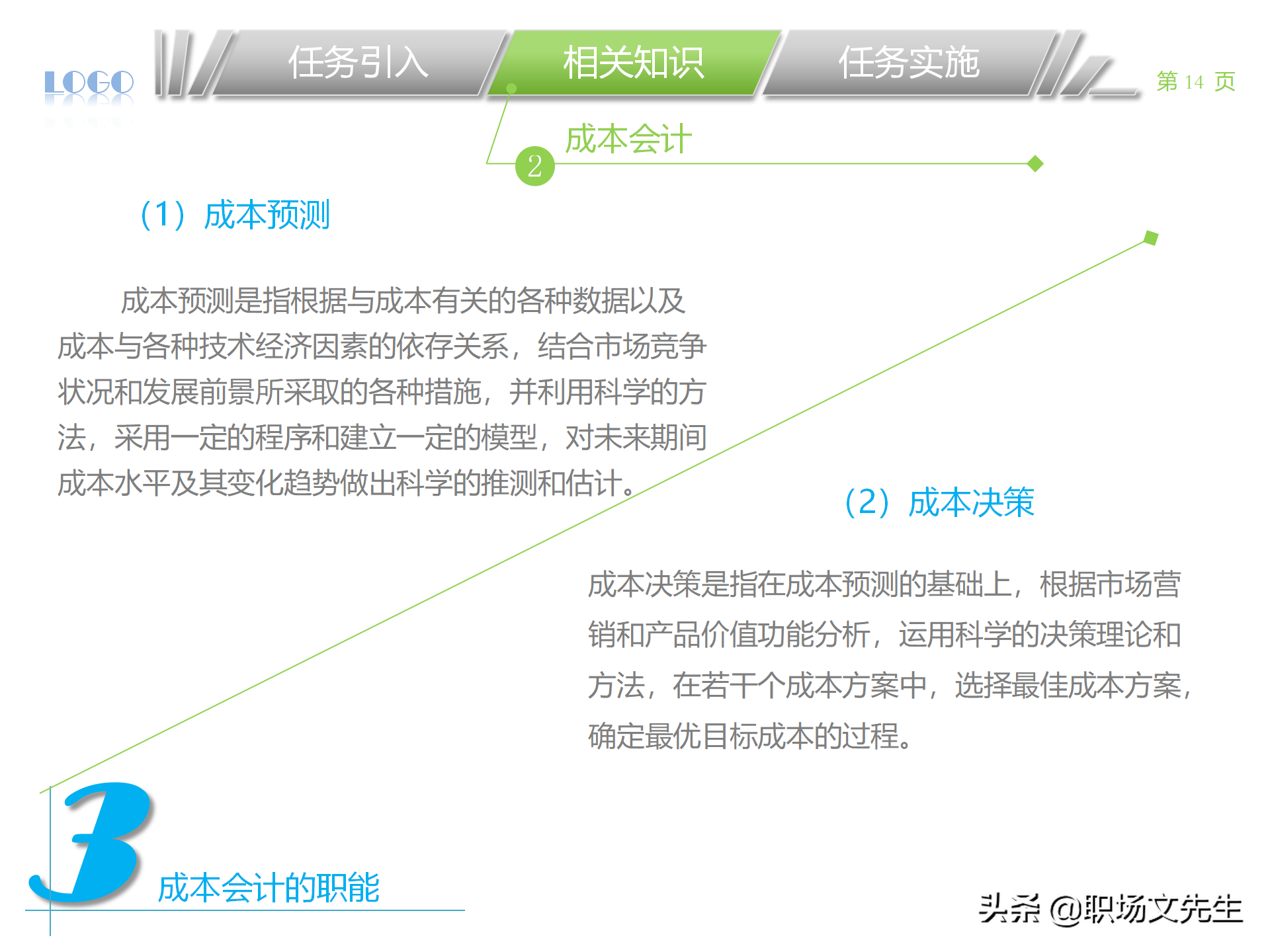 LOGO

任务引入

相关知识

任务实施

第14页

2

成本会计

（1）成本预测

成本预测是指根据与成本有关的各种数据以及成本与各种技术经济因素的依存关系，结合市场竞争状况和发展前景所采取的各种措施，并利用科学的方法，采用一定的程序和建立一定的模型，对未来期间成本水平及其变化趋势做出科学的推测和估计。

（2）成本决策

成本决策是指在成本预测的基础上，根据市场营销和产品价值功能分析，运用科学的决策理论和方法，在若干个成本方案中，选择最佳成本方案，确定最优目标成本的过程。

3

成本会计的职能

头条 @职场文先生